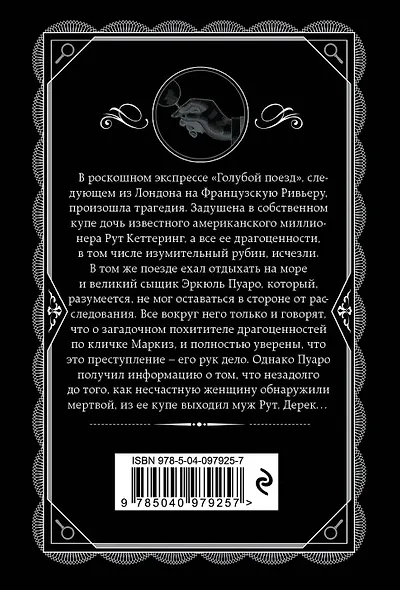 В роскошном экспрессе «Голубой поезд», следующем из Лондона на Французскую Ривьеру, произошла трагедия. Задушена в собственном купе дочь известного американского миллионера Рут Кеттеринг, а все ее драгоценности, в том числе изумительный рубин, исчезли. В том же поезде ехал отдыхать на море и великий сыщик Эркюль Пуаро, который, разумеется, не мог оставаться в стороне от расследования. Все вокруг него только и говорят, что о загадочном похитителе драгоценностей по кличке Маркиз, и полностью уверены, что это преступление – его рук дело. Однако Пуаро получил информацию о том, что незадолго до того, как несчастную женщину обнаружили мертвой, из ее купе выходил муж Рут, Дерек…

ISBN 978-5-04-097925-7

9 785040 979257 >